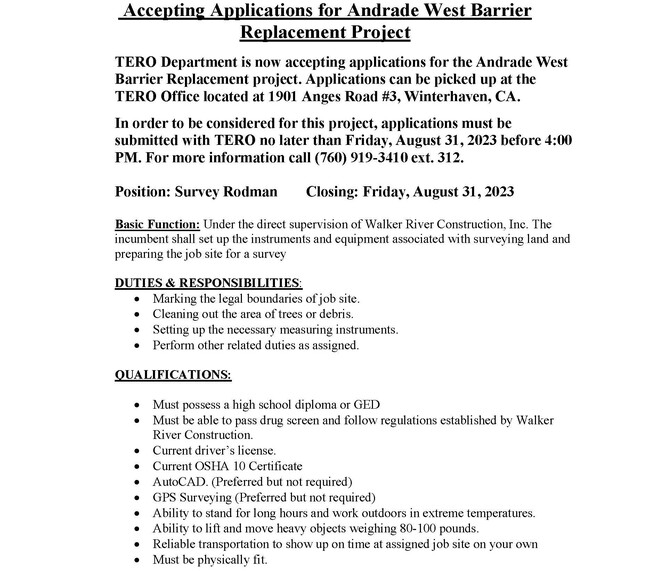 Accepting Applications for Andrade West Barrier Replacement Project

TERO Department is now accepting applications for the Andrade West Barrier Replacement project. Applications can be picked up at the TERO Office located at 1901 Anges Road #3, Winterhaven, CA.

In order to be considered for this project, applications must be submitted with TERO no later than Friday, August 31, 2023 before 4:00 PM. For more information call (760) 919-3410 ext. 312.

Position: Survey Rodman Closing: Friday, August 31, 2023

Basic Function: Under the direct supervision of Walker River Construction, Inc. The incumbent shall set up the instruments and equipment associated with surveying land and preparing the job site for a survey

DUTIES & RESPONSIBILITIES:
• Marking the legal boundaries of job site.
• Cleaning out the area of trees or debris.
• Setting up the necessary measuring instruments.
• Perform other related duties as assigned.

QUALIFICATIONS:

• Must possess a high school diploma or GED
• Must be able to pass drug screen and follow regulations established by Walker River Construction.
• Current driver's license.
• Current OSHA 10 Certificate
• AutoCAD. (Preferred but not required)
• GPS Surveying (Preferred but not required)
• Ability to stand for long hours and work outdoors in extreme temperatures.
• Ability to lift and move heavy objects weighing 80-100 pounds.
• Reliable transportation to show up on time at assigned job site on your own
• Must be physically fit.